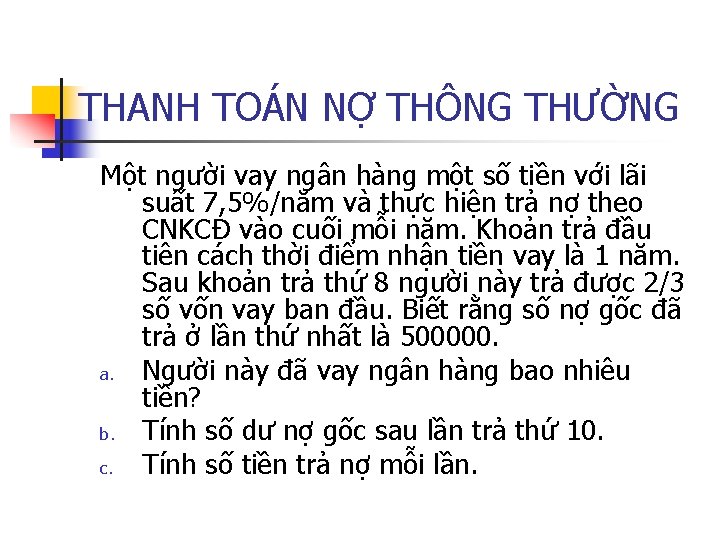 THANH TOÁN NỢ THÔNG THƯỜNG

Một người vay ngân hàng một số tiền với lãi suất 7,5%/năm và thực hiện trả nợ theo CNKCĐ vào cuối mỗi năm. Khoản trả đầu tiên cách thời điểm nhận tiền vay là 1 năm. Sau khoản trả thứ 8 người này trả được 2/3 số vốn vay ban đầu. Biết rằng số nợ gốc đã trả ở lần thứ nhất là 500000.

a. Người này đã vay ngân hàng bao nhiêu tiền?

b. Tính số dư nợ gốc sau lần trả thứ 10.

c. Tính số tiền trả nợ mỗi lần.